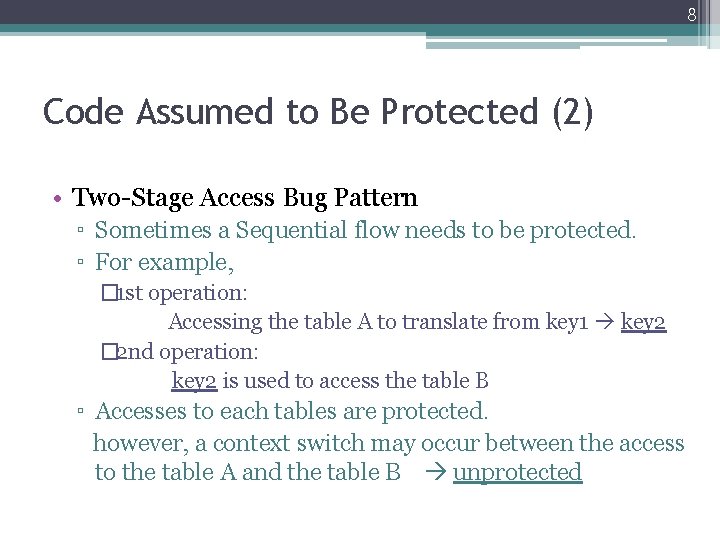 8

Code Assumed to Be Protected (2)

• Two-Stage Access Bug Pattern
▫ Sometimes a Sequential flow needs to be protected.
▫ For example,
□1st operation:
Accessing the table A to translate from key1 → key2
□2nd operation:
key2 is used to access the table B
▫ Accesses to each tables are protected.
however, a context switch may occur between the access to the table A and the table B → unprotected